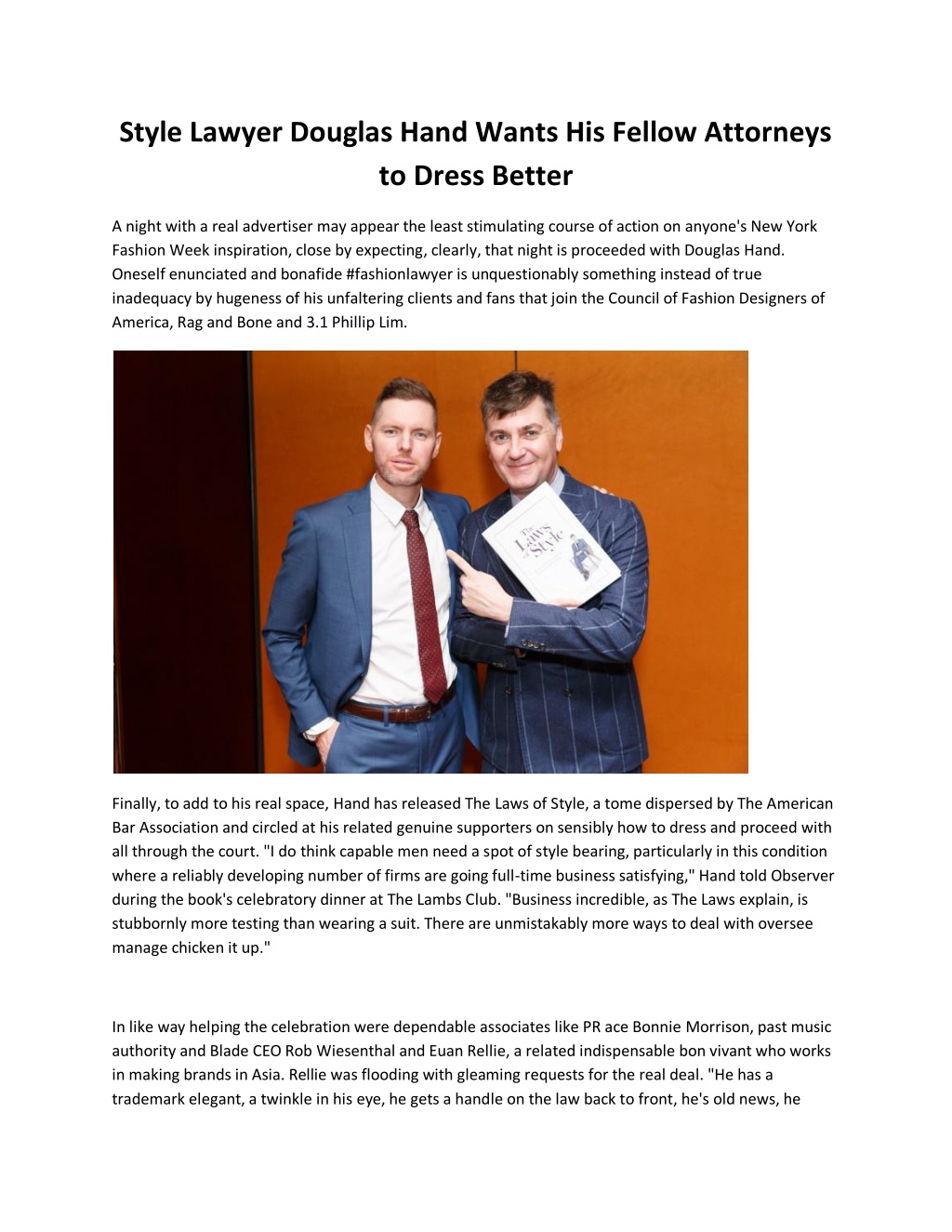 Style Lawyer Douglas Hand Wants His Fellow Attorneys to Dress Better

A night with a real advertiser may appear the least stimulating course of action on anyone's New York Fashion Week inspiration, close by expecting, clearly, that night is proceeded with Douglas Hand. Oneself enunciated and bonafide #fashionlawyer is unquestionably something instead of true inadequacy by hugeness of his unfaltering clients and fans that join the Council of Fashion Designers of America, Rag and Bone and 3.1 Phillip Lim.

The Laws of Style

Finally, to add to his real space, Hand has released The Laws of Style, a tome dispersed by The American Bar Association and circled at his related genuine supporters on sensibly how to dress and proceed with all through the court. "I do think capable men need a spot of style bearing, particularly in this condition where a reliably developing number of firms are going full-time business satisfying," Hand told Observer during the book's celebratory dinner at The Lambs Club. "Business incredible, as The Laws explain, is stubbornly more testing than wearing a suit. There are unmistakably more ways to deal with oversee manage chicken it up."

In like way helping the celebration were dependable associates like PR ace Bonnie Morrison, past music authority and Blade CEO Rob Wiesenthal and Euan Rellie, a related indispensable bon vivant who works in making brands in Asia. Rellie was flooding with gleaming requests for the real deal. "He has a trademark elegant, a twinkle in his eye, he gets a handle on the law back to front, he's old news, he